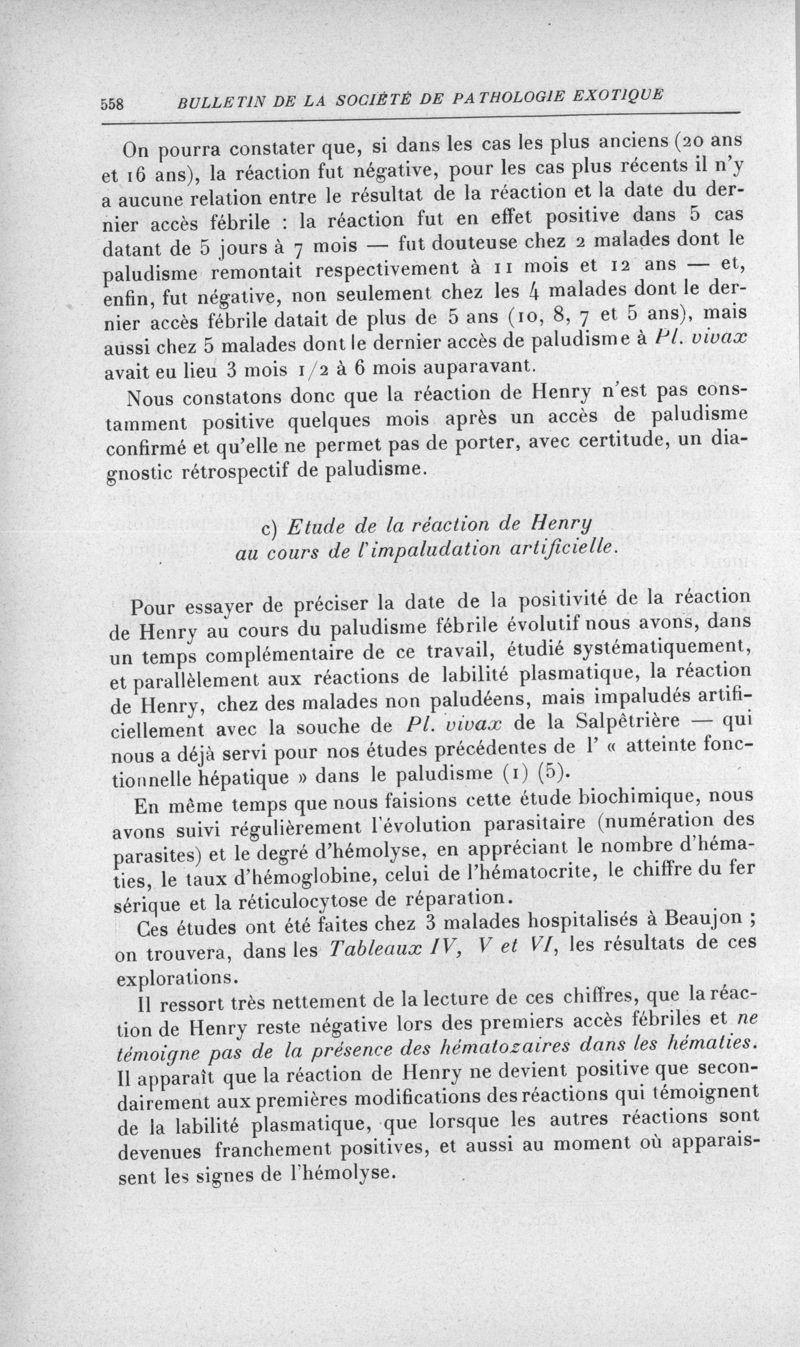 558 BULLETIN DE LA SOCIÉTÉ DE PATHOLOGIE EXOTIQUE

On pourra constater que, si dans les cas les plus anciens (20 ans et 16 ans), la réaction fut négative, pour les cas plus récents il n'y a aucune relation entre le résultat de la réaction et la date du dernier accès fébrile : la réaction fut en effet positive dans 5 cas datant de 5 jours à 7 mois — fut douteuse chez 2 malades dont le paludisme remontait respectivement à 11 mois et 12 ans — et, enfin, fut négative, non seulement chez les 4 malades dont le dernier accès fébrile datait de plus de 5 ans (10, 8, 7 et 5 ans), mais aussi chez 5 malades dont le dernier accès de paludisme à Pl. vivax avait eu lieu 3 mois 1/2 à 6 mois auparavant.

Nous constatons donc que la réaction de Henry n'est pas constamment positive quelques mois après un accès de paludisme confirmé et qu'elle ne permet pas de porter, avec certitude, un diagnostic rétrospectif de paludisme.

c) Etude de la réaction de Henry au cours de l'impaludation artificielle.

Pour essayer de préciser la date de la positivité de la réaction de Henry au cours du paludisme fébrile évolutif nous avons, dans un temps complémentaire de ce travail, étudié systématiquement, et parallèlement aux réactions de labilité plasmatique, la réaction de Henry, chez des malades non paludéens, mais impaludés artificiellement avec la souche de Pl. vivax de la Salpêtrière — qui nous a déjà servi pour nos études précédentes de l' « atteinte fonctionnelle hépatique » dans le paludisme (1) (5).

En même temps que nous faisions cette étude biochimique, nous avons suivi régulièrement l'évolution parasitaire (numération des parasites) et le degré d'hémolyse, en appréciant le nombre d'hématies, le taux d'hémoglobine, celui de l'hématocrite, le chiffre du fer sérique et la réticulocytose de réparation.

Ces études ont été faites chez 3 malades hospitalisés à Beaujon ; on trouvera, dans les Tableaux IV, V et VI, les résultats de ces explorations.

Il ressort très nettement de la lecture de ces chiffres, que la réaction de Henry reste négative lors des premiers accès fébriles et ne témoigne pas de la présence des hématozaires dans les hématies. Il apparaît que la réaction de Henry ne devient positive que secondairement aux premières modifications des réactions qui témoignent de la labilité plasmatique, que lorsque les autres réactions sont devenues franchement positives, et aussi au moment où apparaissent les signes de l'hémolyse.